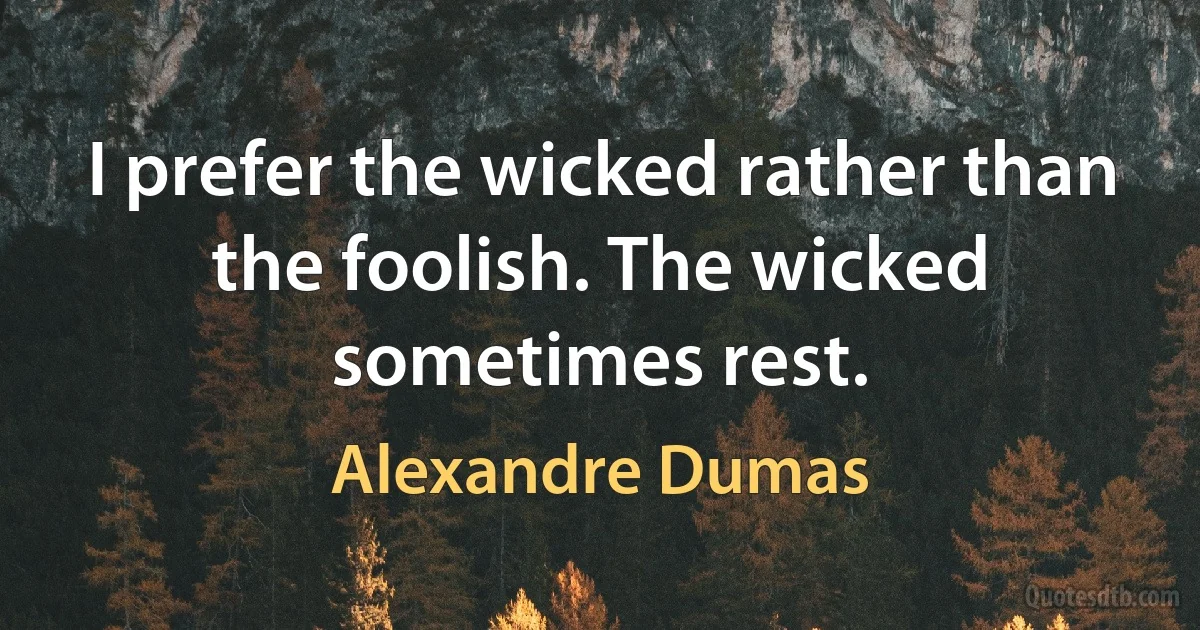 I prefer the wicked rather than the foolish. The wicked sometimes rest.

Alexandre Dumas

Quotesdtb.com